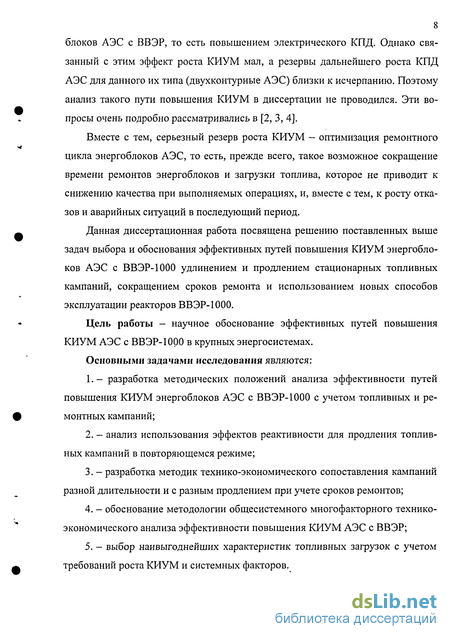 8

блоков АЭС с ВВЭР, то есть повышением электрического КПД. Однако связанный с этим эффект роста КИУМ мал, а резервы дальнейшего роста КПД АЭС для данного их типа (двухконтурные АЭС) близки к исчерпанию. Поэтому анализ такого пути повышения КИУМ в диссертации не проводился. Эти вопросы очень подробно рассматривались в [2, 3, 4].

Вместе с тем, серьезный резерв роста КИУМ – оптимизация ремонтного цикла энергоблоков АЭС, то есть, прежде всего, такое возможное сокращение времени ремонтов энергоблоков и загрузки топлива, которое не приводит к снижению качества при выполняемых операциях, и, вместе с тем, к росту отказов и аварийных ситуаций в последующий период.

Данная диссертационная работа посвящена решению поставленных выше задач выбора и обоснования эффективных путей повышения КИУМ энергоблоков АЭС с ВВЭР-1000 удлинением и продлением стационарных топливных кампаний, сокращением сроков ремонта и использованием новых способов эксплуатации реакторов ВВЭР-1000.

Цель работы – научное обоснование эффективных путей повышения КИУМ АЭС с ВВЭР-1000 в крупных энергосистемах.

Основными задачами исследования являются:

1. – разработка методических положений анализа эффективности путей повышения КИУМ энергоблоков АЭС с ВВЭР-1000 с учетом топливных и ремонтных кампаний;

2. – анализ использования эффектов реактивности для продления топливных кампаний в повторяющемся режиме;

3. – разработка методик технико-экономического сопоставления кампаний разной длительности и с разным продлением при учете сроков ремонтов;

4. – обоснование методологии общесистемного многофакторного технико-экономического анализа эффективности повышения КИУМ АЭС с ВВЭР;

5. – выбор наивыгоднейших характеристик топливных загрузок с учетом требований роста КИУМ и системных факторов.

dsLib.net
библиотека диссертаций